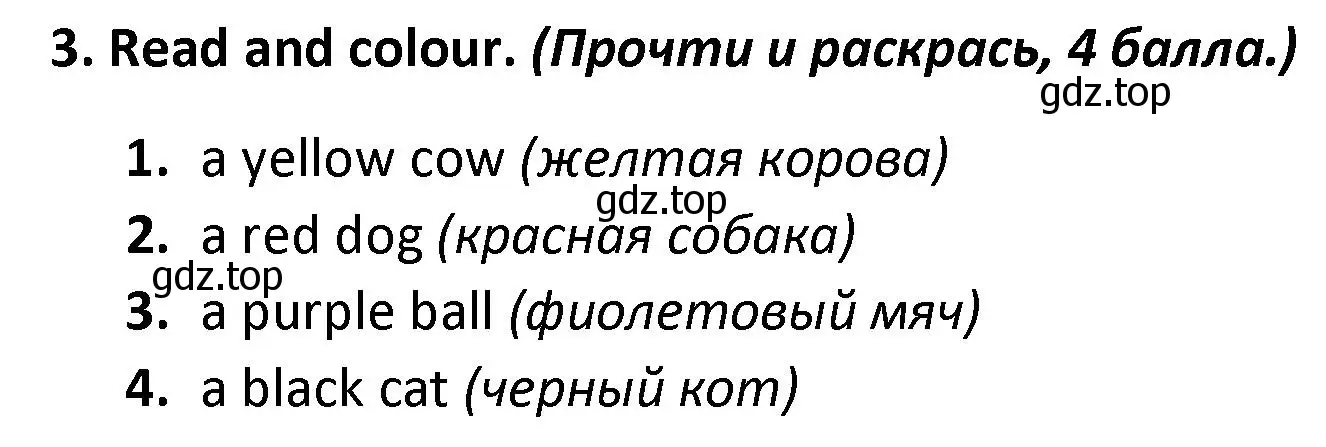 3. Read and colour. (Прочти и раскрась, 4 балла.)

gdz.top

1. a yellow cow (желтая корова)

gdz.top

2. a red dog (красная собака)

gdz.top

3. a purple ball (фиолетовый мяч)

4. a black cat (черный кот)